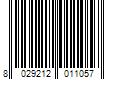 8 029212 011057